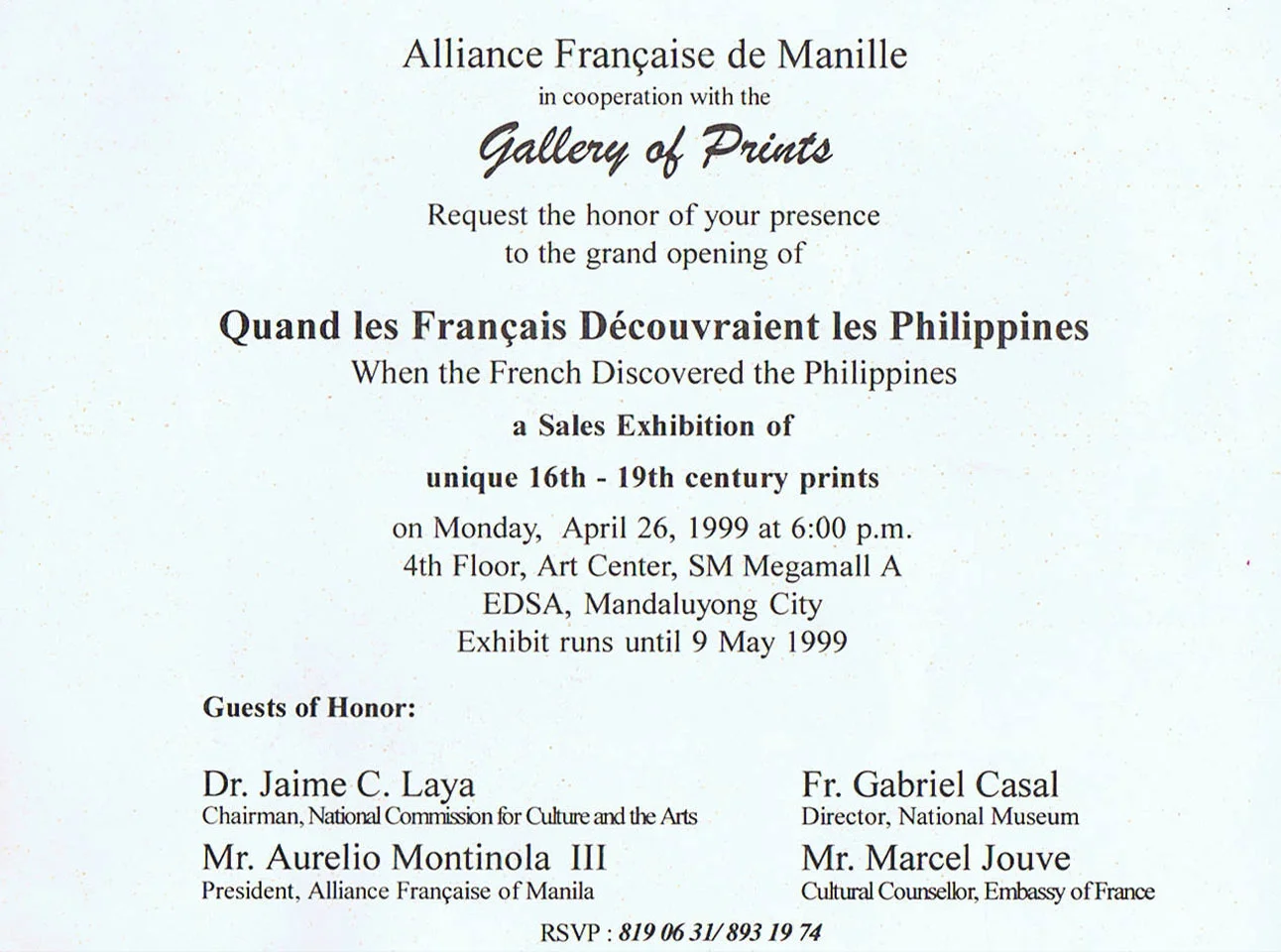 Alliance Française de Manille
in cooperation with the
Gallery of Prints
Request the honor of your presence
to the grand opening of

Quand les Français Découvraient les Philippines
When the French Discovered the Philippines
a Sales Exhibition of
unique 16th - 19th century prints
on Monday, April 26, 1999 at 6:00 p.m.
4th Floor, Art Center, SM Megamall A
EDSA, Mandaluyong City
Exhibit runs until 9 May 1999

Guests of Honor:

Dr. Jaime C. Laya
Chairman, National Commission for Culture and the Arts

Mr. Aurelio Montinola III
President, Alliance Française of Manila

Fr. Gabriel Casal
Director, National Museum

Mr. Marcel Jouve
Cultural Counsellor, Embassy of France

RSVP : 819 06 31/ 893 19 74